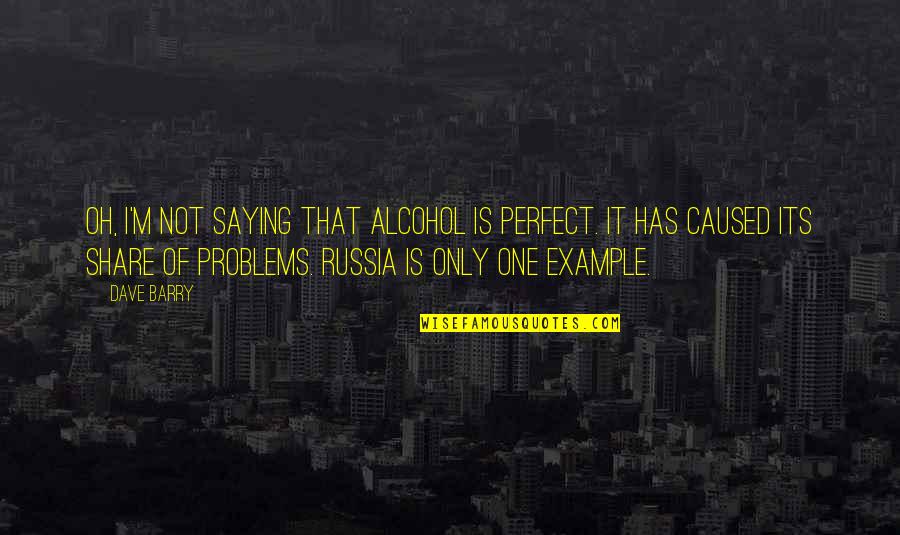 OH, I'M NOT SAYING THAT ALCOHOL IS PERFECT. IT HAS CAUSED ITS SHARE OF PROBLEMS. RUSSIA IS ONLY ONE EXAMPLE.

DAVE BARRY

WISEFAMOUSQUOTES.COM